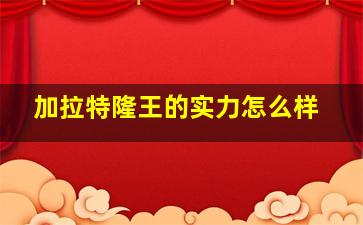 加拉特隆王的实力怎么样